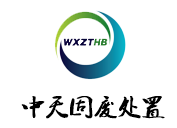 WXZTHB

中天固废处置